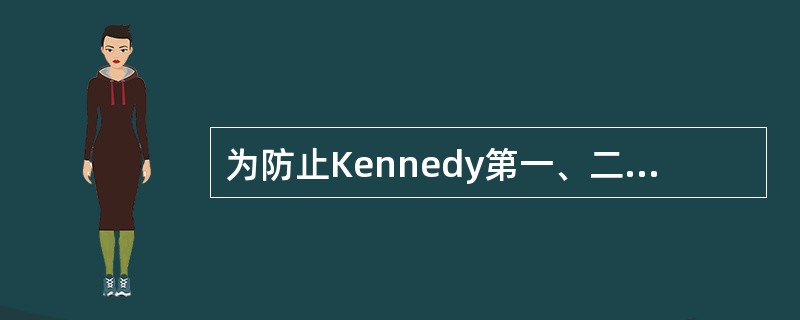 为防止Kennedy第一、二...